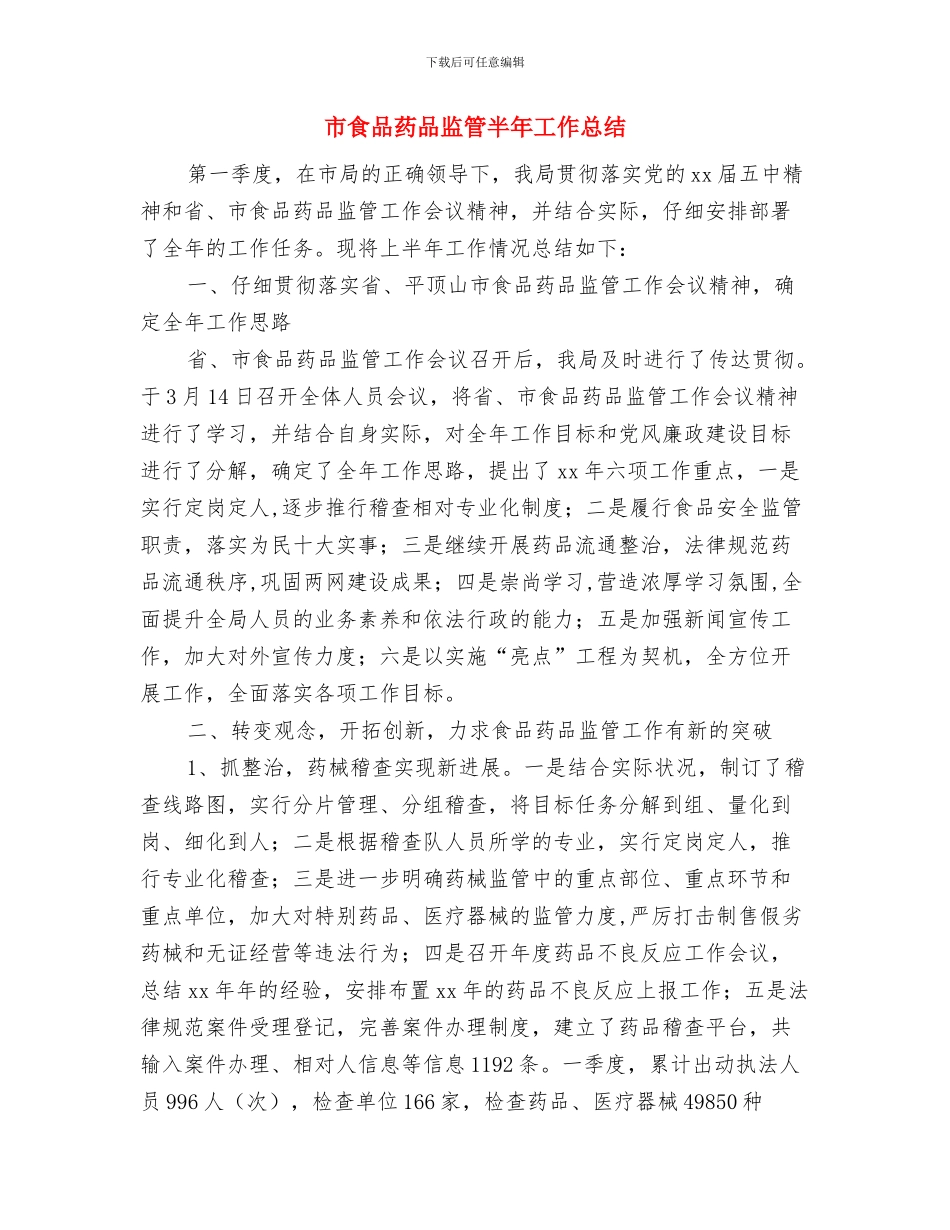 下载后可任意编辑

市食品药品监管半年工作总结

第一季度，在市局的正确领导下，我局贯彻落实党的xx届五中精神和省、市食品药品监管工作会议精神，并结合实际，仔细安排部署了全年的工作任务。现将上半年工作情况总结如下：

一、仔细贯彻落实省、平顶山市食品药品监管工作会议精神，确定全年工作思路

省、市食品药品监管工作会议召开后，我局及时进行了传达贯彻。于3月14日召开全体人员会议，将省、市食品药品监管工作会议精神进行了学习，并结合自身实际，对全年工作目标和党风廉政建设目标进行了分解，确定了全年工作思路，提出了xx年六项工作重点，一是实行定岗定人,逐步推行稽查相对专业化制度；二是履行食品安全监管职责，落实为民十大实事；三是继续开展药品流通整治，法律规范药品流通秩序,巩固两网建设成果；四是崇尚学习,营造浓厚学习氛围,全面提升全局人员的业务素养和依法行政的能力；五是加强新闻宣传工作，加大对外宣传力度；六是以实施“亮点”工程为契机，全方位开展工作，全面落实各项工作目标。

二、转变观念，开拓创新，力求食品药品监管工作有新的突破

1、抓整治，药械稽查实现新进展。一是结合实际状况，制订了稽查线路图，实行分片管理、分组稽查，将目标任务分解到组、量化到岗、细化到人；二是根据稽查队人员所学的专业，实行定岗定人，推行专业化稽查；三是进一步明确药械监管中的重点部位、重点环节和重点单位，加大对特别药品、医疗器械的监管力度,严厉打击制售假劣药械和无证经营等违法行为；四是召开年度药品不良反应工作会议，总结xx年年的经验，安排布置xx年的药品不良反应上报工作；五是法律规范案件受理登记，完善案件办理制度，建立了药品稽查平台，共输入案件办理、相对人信息等信息1192条。一季度，累计出动执法人员996人（次），检查单位166家，检查药品、医疗器械49850种